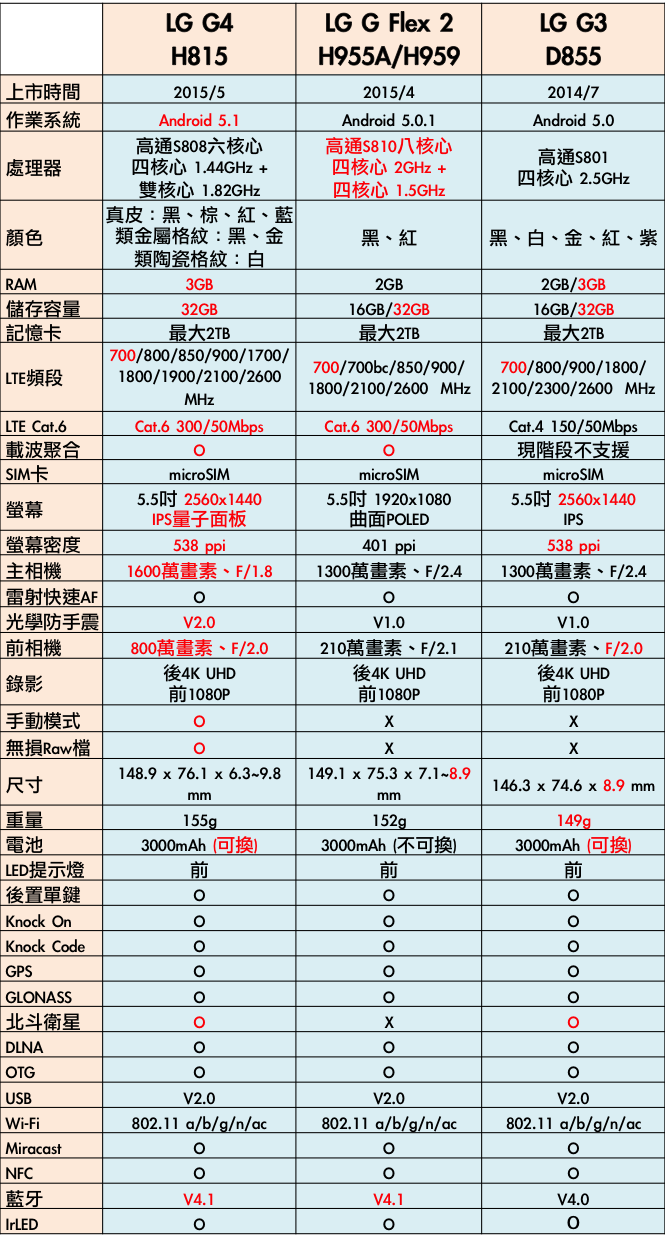 | | LG G4 H815 | LG G Flex 2 H955A/H959 | LG G3 D855 |
|---|---|---|---|
| 上市時間 | 2015/5 | 2015/4 | 2014/7 |
| 作業系統 | Android 5.1 | Android 5.0.1 | Android 5.0 |
| 處理器 | 高通S808六核心 四核心 1.44GHz + 雙核心 1.82GHz | 高通S810八核心 四核心 2GHz + 四核心 1.5GHz | 高通S801 四核心 2.5GHz |
| 顏色 | 真皮：黑、棕、紅、藍 類金屬格紋：黑、金 類陶瓷格紋：白 | 黑、紅 | 黑、白、金、紅、紫 |
| RAM | 3GB | 2GB | 2GB/3GB |
| 儲存容量 | 32GB | 16GB/32GB | 16GB/32GB |
| 記憶卡 | 最大2TB | 最大2TB | 最大2TB |
| LTE頻段 | 700/800/850/900/1700/1800/1900/2100/2600 MHz | 700/700bc/850/900/1800/2100/2600 MHz | 700/800/900/1800/2100/2300/2600 MHz |
| LTE Cat.6 | Cat.6 300/50Mbps | Cat.6 300/50Mbps | Cat.4 150/50Mbps |
| 載波聚合 | O | O | 現階段不支援 |
| SIM卡 | microSIM | microSIM | microSIM |
| 螢幕 | 5.5吋 2560x1440 IPS量子面板 | 5.5吋 1920x1080 曲面POLED | 5.5吋 2560x1440 IPS |
| 螢幕密度 | 538 ppi | 401 ppi | 538 ppi |
| 主相機 | 1600萬畫素、F/1.8 | 1300萬畫素、F/2.4 | 1300萬畫素、F/2.4 |
| 雷射快速AF | O | O | O |
| 光學防手震 | V2.0 | V1.0 | V1.0 |
| 前相機 | 800萬畫素、F/2.0 | 210萬畫素、F/2.1 | 210萬畫素、F/2.0 |
| 錄影 | 後4K UHD 前1080P | 後4K UHD 前1080P | 後4K UHD 前1080P |
| 手動模式 | O | X | X |
| 無損Raw檔 | O | X | X |
| 尺寸 | 148.9 x 76.1 x 6.3~9.8 mm | 149.1 x 75.3 x 7.1~8.9 mm | 146.3 x 74.6 x 8.9 mm |
| 重量 | 155g | 152g | 149g |
| 電池 | 3000mAh (可換) | 3000mAh (不可換) | 3000mAh (可換) |
| LED提示燈 | 前 | 前 | 前 |
| 後置單鍵 | O | O | O |
| Knock On | O | O | O |
| Knock Code | O | O | O |
| GPS | O | O | O |
| GLONASS | O | O | O |
| 北斗衛星 | O | X | O |
| DLNA | O | O | O |
| OTG | O | O | O |
| USB | V2.0 | V2.0 | V2.0 |
| Wi-Fi | 802.11 a/b/g/n/ac | 802.11 a/b/g/n/ac | 802.11 a/b/g/n/ac |
| Miracast | O | O | O |
| NFC | O | O | O |
| 藍牙 | V4.1 | V4.1 | V4.0 |
| IrLED | O | O | O |